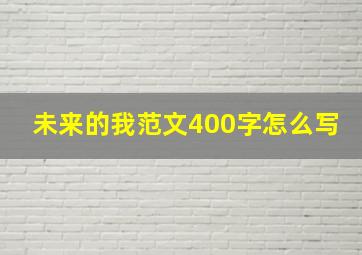 未来的我范文400字怎么写